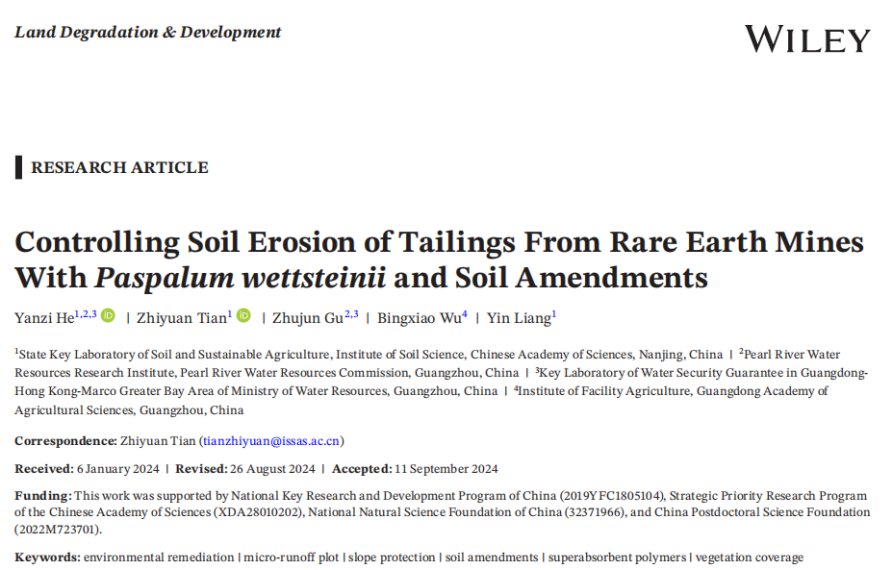 Land Degradation & Development

WILEY

RESEARCH ARTICLE

Controlling Soil Erosion of Tailings From Rare Earth Mines With Paspalum wettsteinii and Soil Amendments

Yanzi He$^{1,2,3}$ | Zhiyuan Tian$^{1}$ | Zhujun Gu$^{2,3}$ | Bingxiao Wu$^{4}$ | Yin Liang$^{1}$

$^{1}$State Key Laboratory of Soil and Sustainable Agriculture, Institute of Soil Science, Chinese Academy of Sciences, Nanjing, China | $^{2}$Pearl River Water Resources Research Institute, Pearl River Water Resources Commission, Guangzhou, China | $^{3}$Key Laboratory of Water Security Guarantee in Guangdong-Hong Kong-Marco Greater Bay Area of Ministry of Water Resources, Guangzhou, China | $^{4}$Institute of Facility Agriculture, Guangdong Academy of Agricultural Sciences, Guangzhou, China

Correspondence: Zhiyuan Tian (tianzhiyuan@issas.ac.cn)

Received: 6 January 2024 | Revised: 26 August 2024 | Accepted: 11 September 2024

Funding: This work was supported by National Key Research and Development Program of China (2019YFC1805104), Strategic Priority Research Program of the Chinese Academy of Sciences (XDA28010202), National Natural Science Foundation of China (32371966), and China Postdoctoral Science Foundation (2022M723701).

Keywords: environmental remediation | micro-runoff plot | slope protection | soil amendments | superabsorbent polymers | vegetation coverage